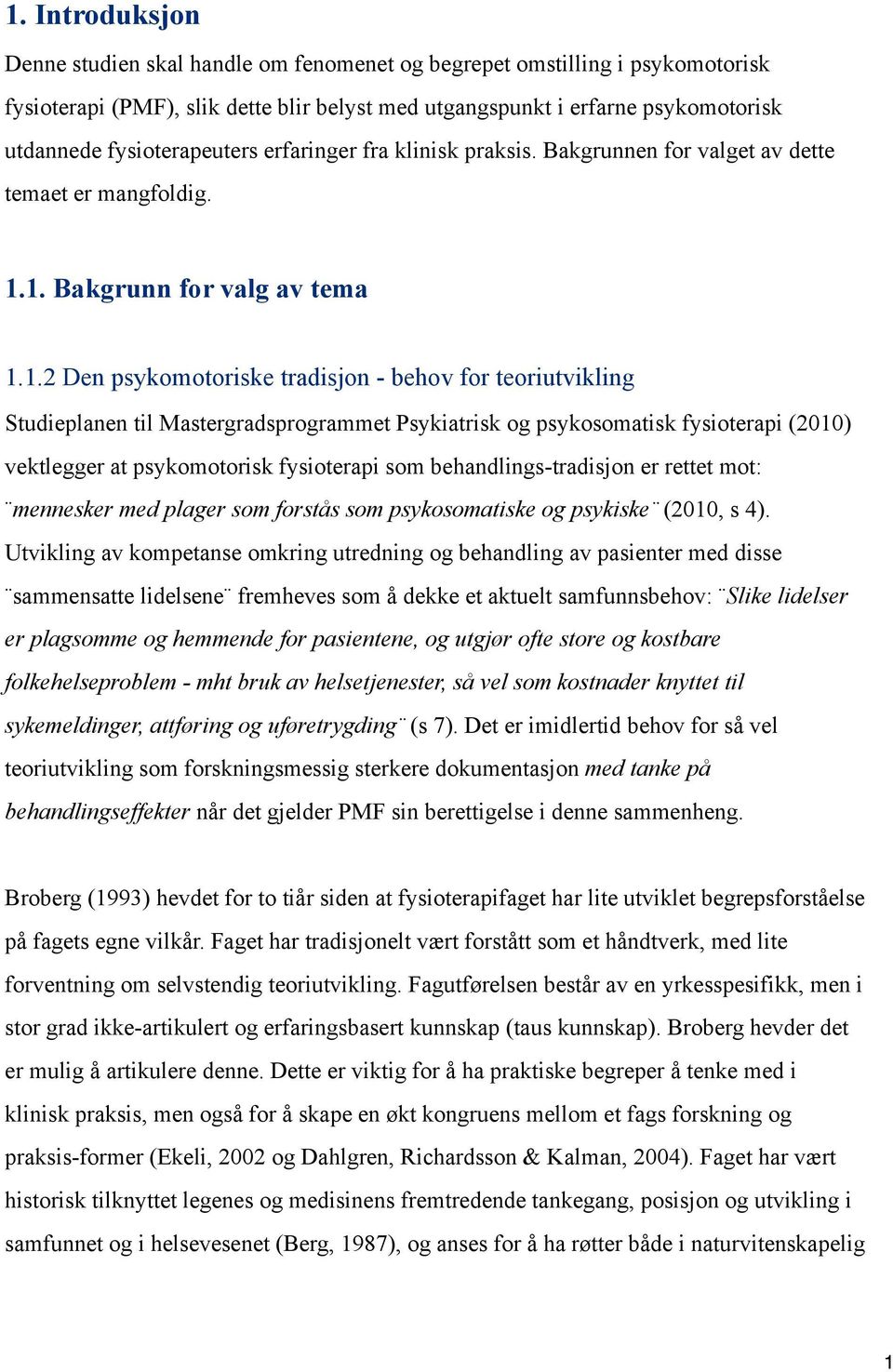 1. Introduksjon

Denne studien skal handle om fenomenet og begrepet omstilling i psykomotorisk fysioterapi (PMF), slik dette blir belyst med utgangspunkt i erfarne psykomotorisk utdannede fysioterapeuters erfaringer fra klinisk praksis. Bakgrunnen for valget av dette temaet er mangfoldig.

1.1. Bakgrunn for valg av tema

1.1.2 Den psykomotoriske tradisjon - behov for teoriutvikling

Studieplanen til Mastergradsprogrammet Psykiatrisk og psykosomatisk fysioterapi (2010) vektlegger at psykomotorisk fysioterapi som behandlings-tradisjon er rettet mot: ¨mennesker med plager som forstås som psykosomatiske og psykiske¨ (2010, s 4). Utvikling av kompetanse omkring utredning og behandling av pasienter med disse ¨sammensatte lidelsene¨ fremheves som å dekke et aktuelt samfunnsbehov: ¨Slike lidelser er plagsomme og hemmende for pasientene, og utgjør ofte store og kostbare folkehelseproblem - mht bruk av helsetjenester, så vel som kostnader knyttet til sykemeldinger, attføring og uføretrygding¨ (s 7). Det er imidlertid behov for så vel teoriutvikling som forskningsmessig sterkere dokumentasjon med tanke på behandlingseffekter når det gjelder PMF sin berettigelse i denne sammenheng.

Broberg (1993) hevdet for to tiår siden at fysioterapifaget har lite utviklet begrepsforståelse på fagets egne vilkår. Faget har tradisjonelt vært forstått som et håndtverk, med lite forventning om selvstendig teoriutvikling. Fagutførelsen består av en yrkesspesifikk, men i stor grad ikke-artikulert og erfaringsbasert kunnskap (taus kunnskap). Broberg hevder det er mulig å artikulere denne. Dette er viktig for å ha praktiske begreper å tenke med i klinisk praksis, men også for å skape en økt kongruens mellom et fags forskning og praksis-former (Ekeli, 2002 og Dahlgren, Richardsson & Kalman, 2004). Faget har vært historisk tilknyttet legenes og medisinens fremtredende tankegang, posisjon og utvikling i samfunnet og i helsevesenet (Berg, 1987), og anses for å ha røtter både i naturvitenskapelig

1